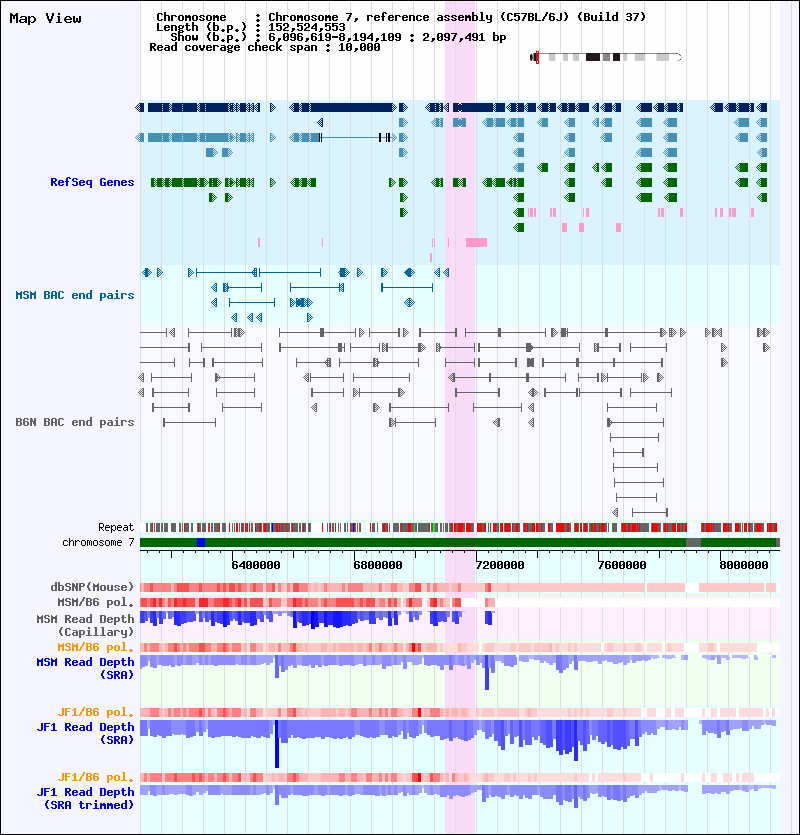 Map View

Chromosome : Chromosome 7, reference assembly (C57BL/6J) (Build 37)
Length (b.p.) : 152,524,553
Show (b.p.) : 6,096,619-8,194,109 : 2,097,491 bp
Read coverage check span : 10,000

RefSeq Genes

MSM BAC end pairs

B6N BAC end pairs

Repeat
chromosome 7

6400000
6800000
7200000
7600000
8000000

dbSNP(Mouse)
MSM/B6 pol.
MSM Read Depth (Capillary)
MSM/B6 pol.
MSM Read Depth (SRA)

JF1/B6 pol.
JF1 Read Depth (SRA)

JF1/B6 pol.
JF1 Read Depth (SRA trimmed)